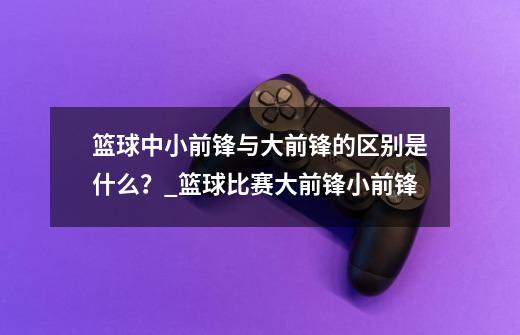 篮球中小前锋与大前锋的区别是什么？_篮球比赛大前锋小前锋